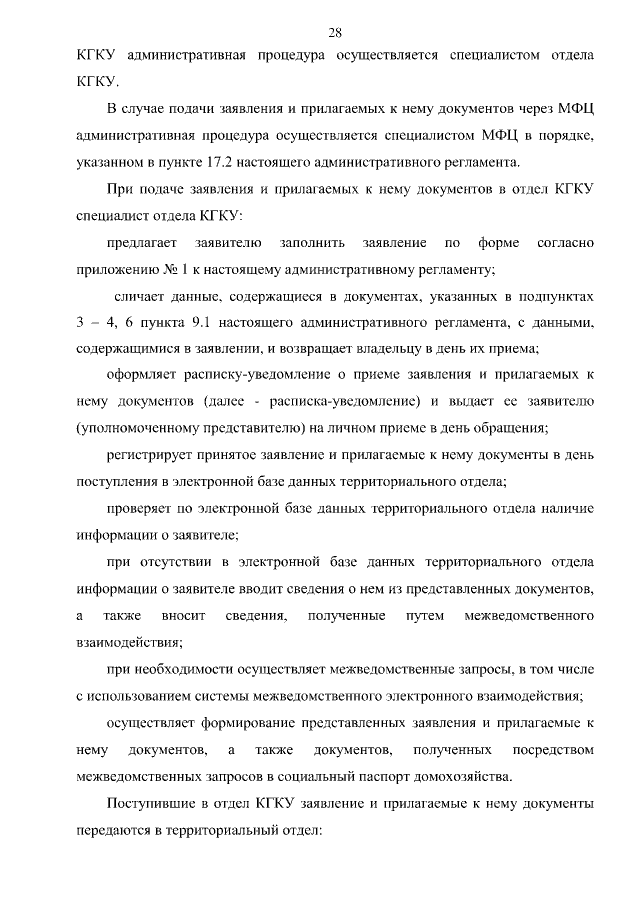 28

КГКУ административная процедура осуществляется специалистом отдела КГКУ.

В случае подачи заявления и прилагаемых к нему документов через МФЦ административная процедура осуществляется специалистом МФЦ в порядке, указанном в пункте 17.2 настоящего административного регламента.

При подаче заявления и прилагаемых к нему документов в отдел КГКУ специалист отдела КГКУ:

предлагает заявителю заполнить заявление по форме согласно приложению № 1 к настоящему административному регламенту;

сличает данные, содержащиеся в документах, указанных в подпунктах 3 – 4, 6 пункта 9.1 настоящего административного регламента, с данными, содержащимися в заявлении, и возвращает владельцу в день их приема;

оформляет расписку-уведомление о приеме заявления и прилагаемых к нему документов (далее - расписка-уведомление) и выдает ее заявителю (уполномоченному представителю) на личном приеме в день обращения;

регистрирует принятое заявление и прилагаемые к нему документы в день поступления в электронной базе данных территориального отдела;

проверяет по электронной базе данных территориального отдела наличие информации о заявителе;

при отсутствии в электронной базе данных территориального отдела информации о заявителе вводит сведения о нем из представленных документов, а также вносит сведения, полученные путем межведомственного взаимодействия;

при необходимости осуществляет межведомственные запросы, в том числе с использованием системы межведомственного электронного взаимодействия;

осуществляет формирование представленных заявления и прилагаемые к нему документов, а также документов, полученных посредством межведомственных запросов в социальный паспорт домохозяйства.

Поступившие в отдел КГКУ заявление и прилагаемые к нему документы передаются в территориальный отдел: